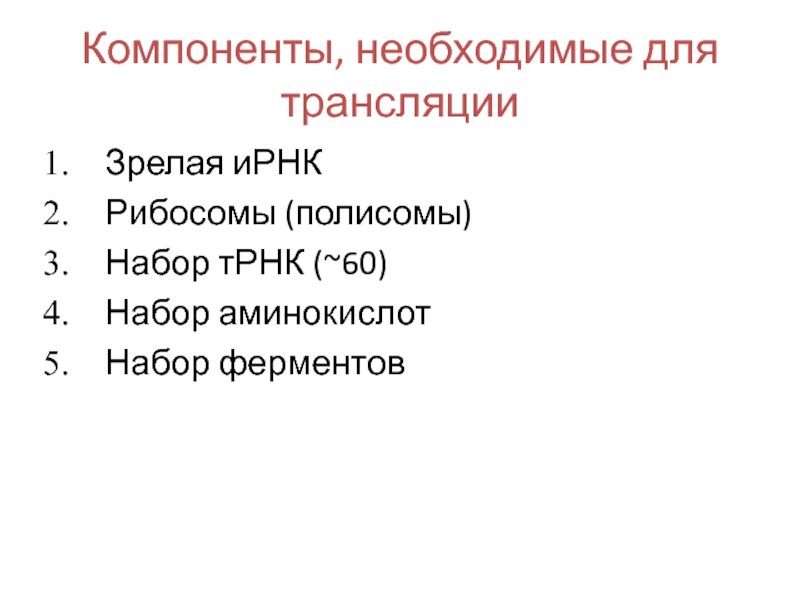 Компоненты, необходимые для трансляции

1. Зрелая иРНК
2. Рибосомы (полисомы)
3. Набор тРНК (~60)
4. Набор аминокислот
5. Набор ферментов